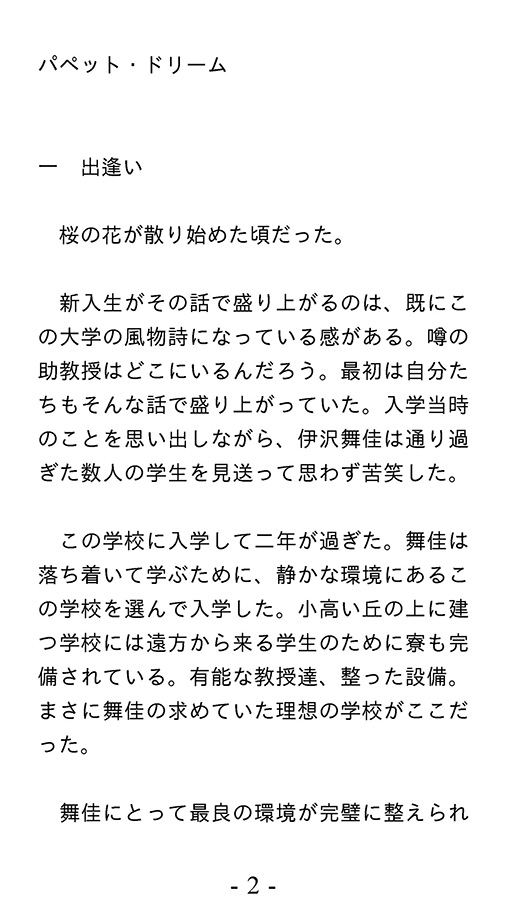 パペット・ドリーム

一　出逢い

　桜の花が散り始めた頃だった。

　新入生がその話で盛り上がるのは、既にこの大学の風物詩になっている感がある。噂の助教授はどこにいるんだろう。最初は自分たちもそんな話で盛り上がっていた。入学当時のことを思い出しながら、伊沢舞佳は通り過ぎた数人の学生を見送って思わず苦笑した。

　この学校に入学して二年が過ぎた。舞佳は落ち着いて学ぶために、静かな環境にあるこの学校を選んで入学した。小高い丘の上に建つ学校には遠方から来る学生のために寮も完備されている。有能な教授達、整った設備。まさに舞佳の求めていた理想の学校がここだった。

　舞佳にとって最良の環境が完璧に整えられ

- 2 -